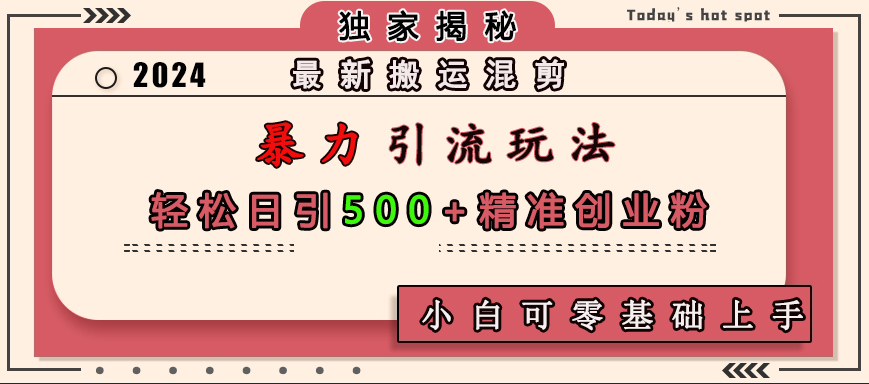 独家揭秘

Today's hot spot

2024

最新搬运混剪

暴力引流玩法

轻松日引500+精准创业粉

小白可零基础上手